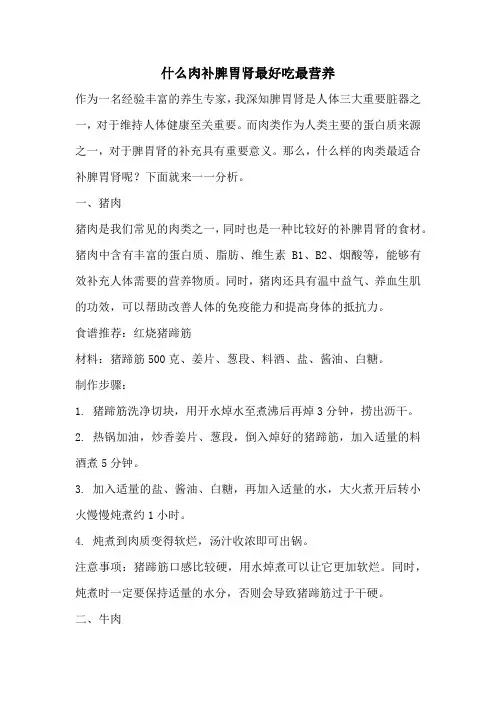 什么肉补脾胃肾最好吃最营养

作为一名经验丰富的养生专家，我深知脾胃肾是人体三大重要脏器之一，对于维持人体健康至关重要。而肉类作为人类主要的蛋白质来源之一，对于脾胃肾的补充具有重要意义。那么，什么样的肉类最适合补脾胃肾呢？下面就来一一分析。

一、猪肉

猪肉是我们常见的肉类之一，同时也是一种比较好的补脾胃肾的食材。猪肉中含有丰富的蛋白质、脂肪、维生素 B1、B2、烟酸等，能够有效补充人体需要的营养物质。同时，猪肉还具有温中益气、养血生肌的功效，可以帮助改善人体的免疫能力和提高身体的抵抗力。

食谱推荐：红烧猪蹄筋

材料：猪蹄筋 500 克、姜片、葱段、料酒、盐、酱油、白糖。

制作步骤：

1. 猪蹄筋洗净切块，用开水焯水至煮沸后再焯 3 分钟，捞出沥干。

2. 热锅加油，炒香姜片、葱段，倒入焯好的猪蹄筋，加入适量的料酒煮 5 分钟。

3. 加入适量的盐、酱油、白糖，再加入适量的水，大火煮开后转小火慢慢炖煮约 1 小时。

4. 炖煮到肉质变得软烂，汤汁收浓即可出锅。

注意事项：猪蹄筋口感比较硬，用水焯煮可以让它更加软烂。同时，炖煮时一定要保持适量的水分，否则会导致猪蹄筋过于干硬。

二、牛肉